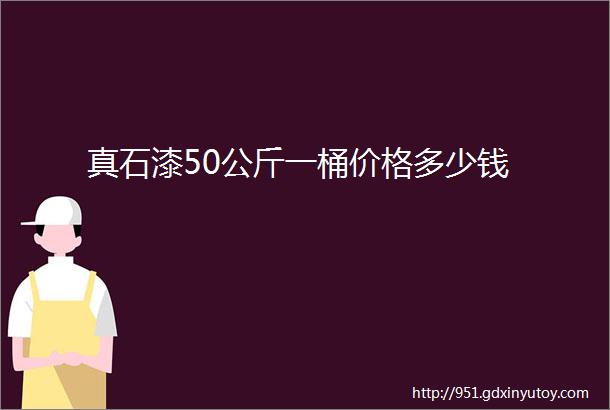 真石漆50公斤一桶价格多少钱

http://951.gdxinyutoy.com